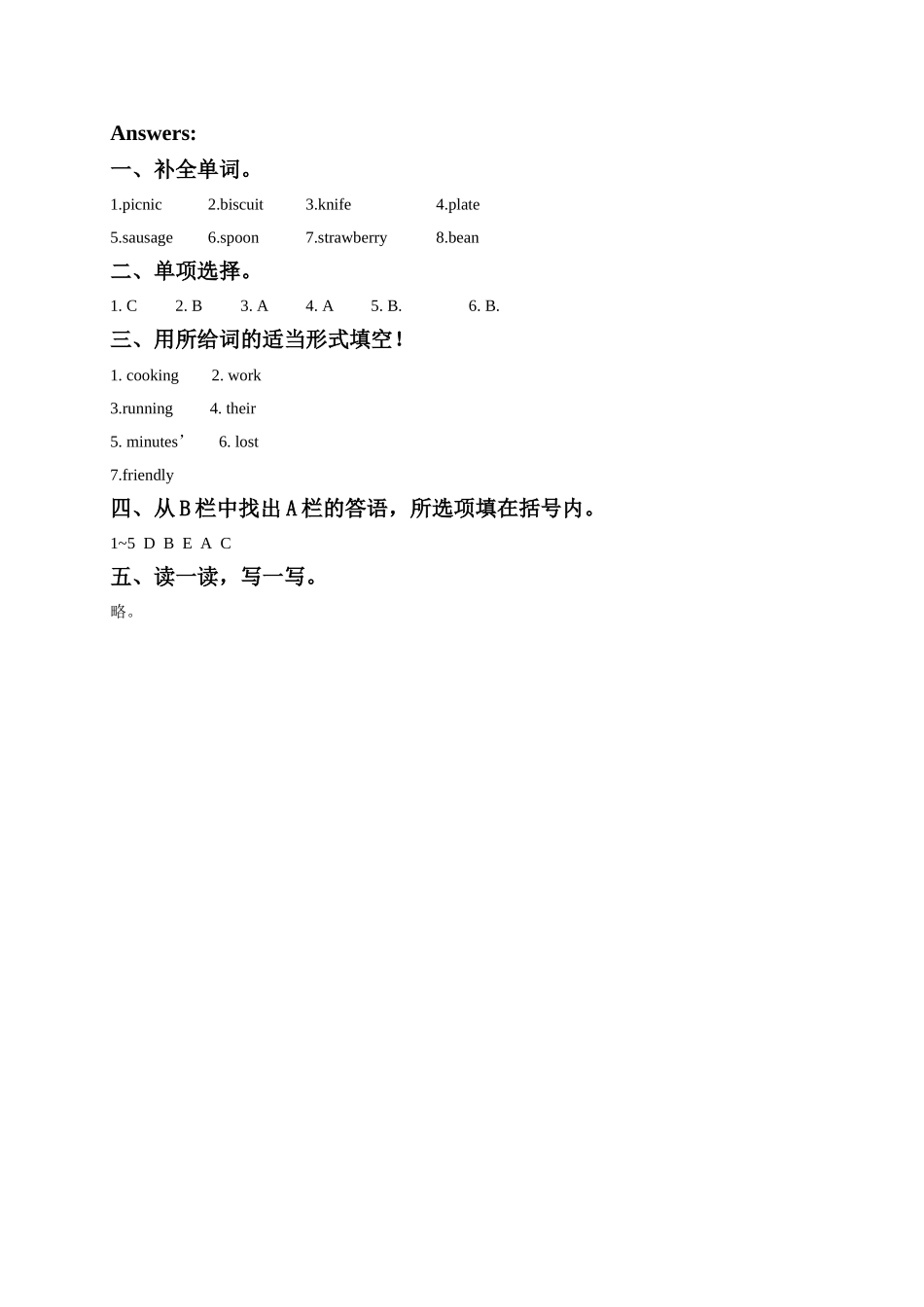 Answers:

一、补全单词。

1.picnic 2.biscuit 3.knife 4.plate

5.sausage 6.spoon 7.strawberry 8.bean

二、单项选择。

1. C 2. B 3. A 4. A 5. B. 6. B.

三、用所给词的适当形式填空！

1. cooking 2. work

3.running 4. their

5. minutes’ 6. lost

7.friendly

四、从B栏中找出A栏的答语，所选项填在括号内。

1~5 D B E A C

五、读一读，写一写。

略。